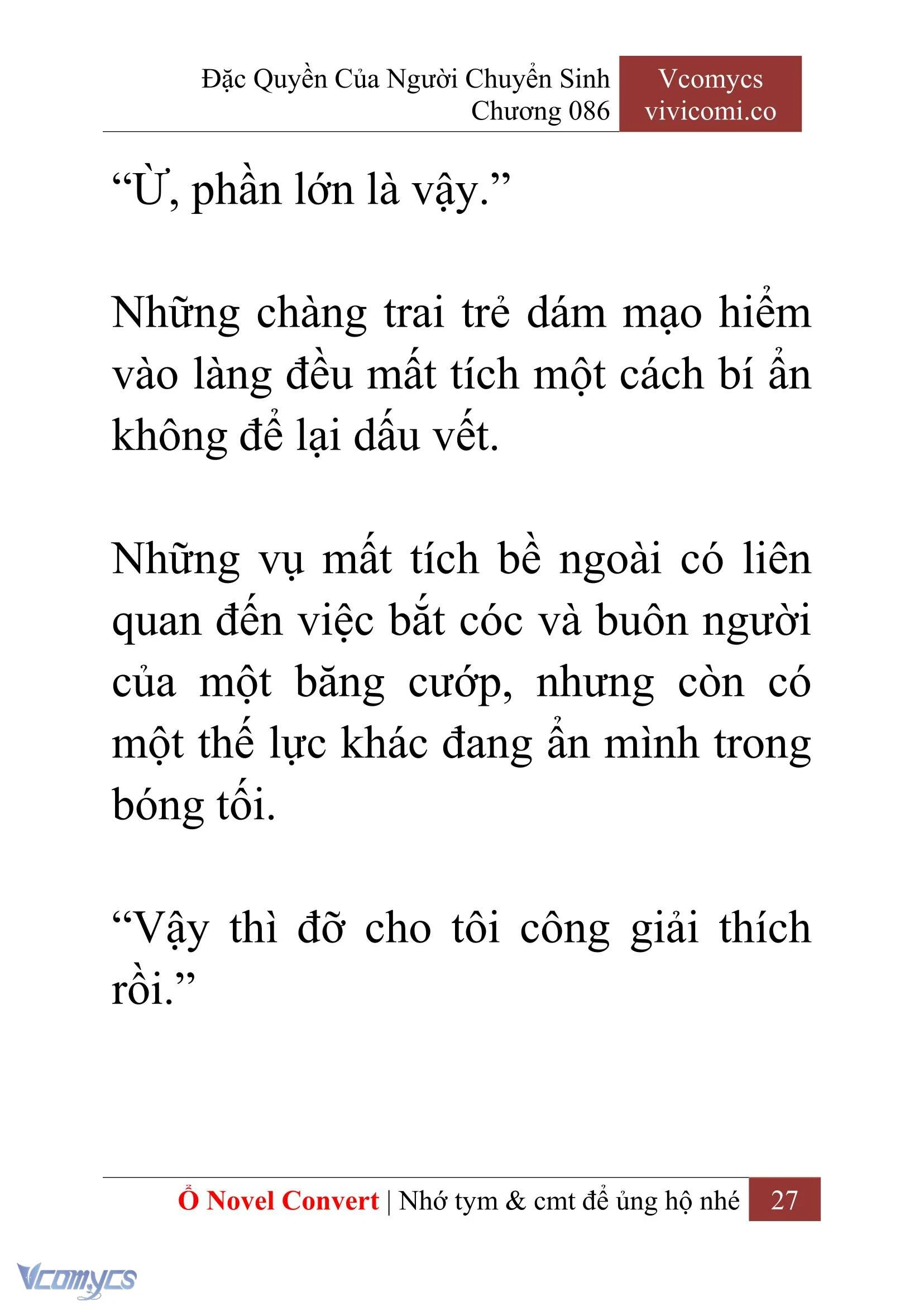 Đặc Quyền Của Người Chuyển Sinh
Chương 086

Vcomycs
vivicomi.co

“Ừ, phần lớn là vậy.”

Những chàng trai trẻ dám mạo hiểm vào làng đều mất tích một cách bí ẩn không để lại dấu vết.

Những vụ mất tích bề ngoài có liên quan đến việc bắt cóc và buôn người của một băng cướp, nhưng còn có một thế lực khác đang ẩn mình trong bóng tối.

“Vậy thì đỡ cho tôi công giải thích rồi.”

Ổ Novel Convert | Nhớ tym & cmt để ủng hộ nhé 27

Vcomycs